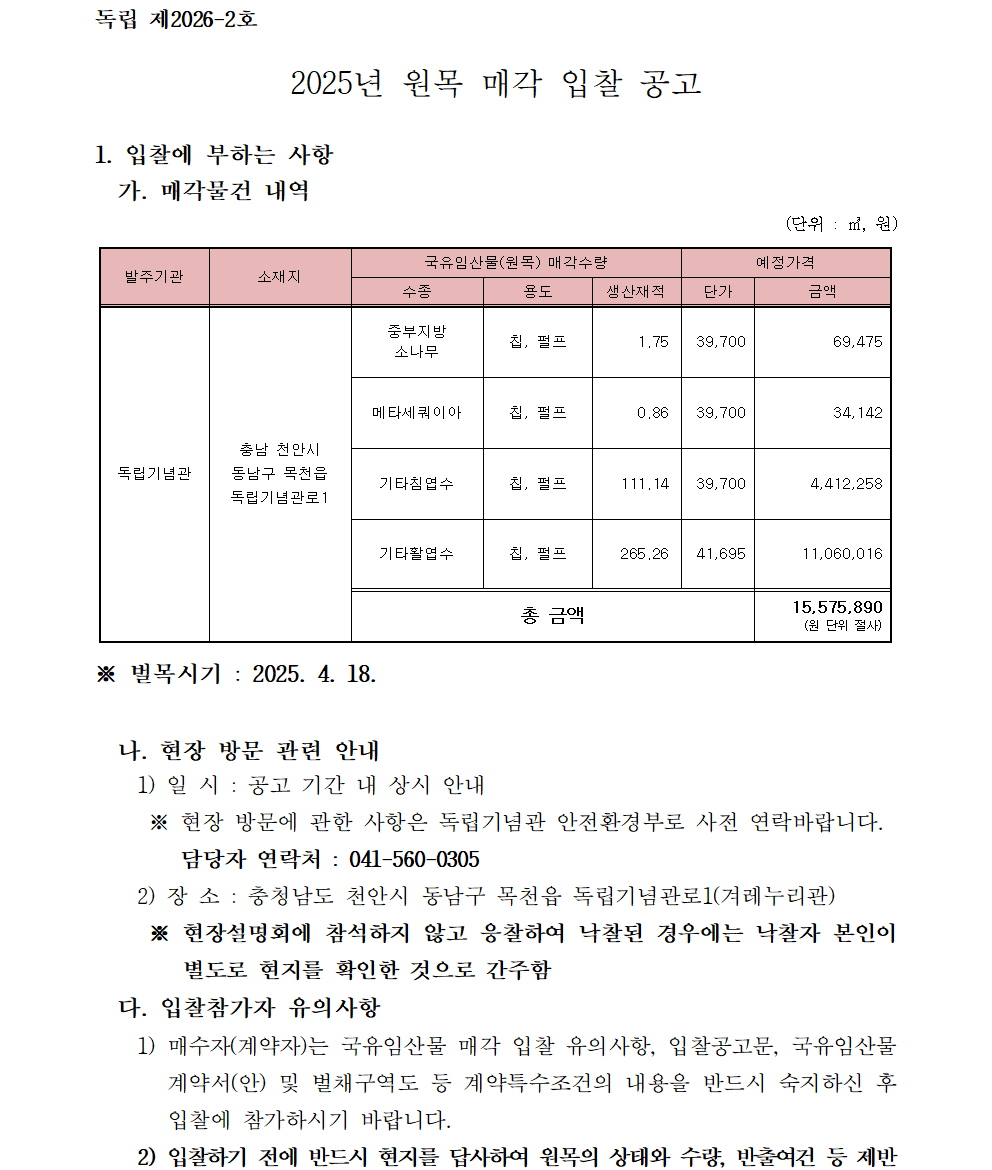 독립 제2026-2호

2025년 원목 매각 입찰 공고

1. 입찰에 부하는 사항
가. 매각물건 내역

(단위 : ㎥, 원)

| 발주기관 | 소재지 | 국유임산물(원목) 매각수량 | | | 예정가격 | |
|---|---|---|---|---|---|---|
| | | 수종 | 용도 | 생산재적 | 단가 | 금액 |
| 독립기념관 | 충남 천안시 동남구 목천읍 독립기념관로1 | 중부지방 소나무 | 칩, 펄프 | 1.75 | 39,700 | 69,475 |
| | | 메타세쿼이아 | 칩, 펄프 | 0.86 | 39,700 | 34,142 |
| | | 기타침엽수 | 칩, 펄프 | 111.14 | 39,700 | 4,412,258 |
| | | 기타활엽수 | 칩, 펄프 | 265.26 | 41,695 | 11,060,016 |
| | | 총 금액 | | | | 15,575,890 (원 단위 절사) |

※ 벌목시기 : 2025. 4. 18.

나. 현장 방문 관련 안내
1) 일 시 : 공고 기간 내 상시 안내
※ 현장 방문에 관한 사항은 독립기념관 안전환경부로 사전 연락바랍니다.
담당자 연락처 : 041-560-0305
2) 장 소 : 충청남도 천안시 동남구 목천읍 독립기념관로1(겨레누리관)
※ 현장설명회에 참석하지 않고 응찰하여 낙찰된 경우에는 낙찰자 본인이 별도로 현지를 확인한 것으로 간주함
다. 입찰참가자 유의사항
1) 매수자(계약자)는 국유임산물 매각 입찰 유의사항, 입찰공고문, 국유임산물 계약서(안) 및 벌채구역도 등 계약특수조건의 내용을 반드시 숙지하신 후 입찰에 참가하시기 바랍니다.
2) 입찰하기 전에 반드시 현지를 답사하여 원목의 상태와 수량, 반출여건 등 제반